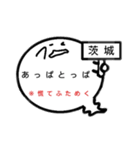 茨城

あっぱとっぱ

※慌てふためく